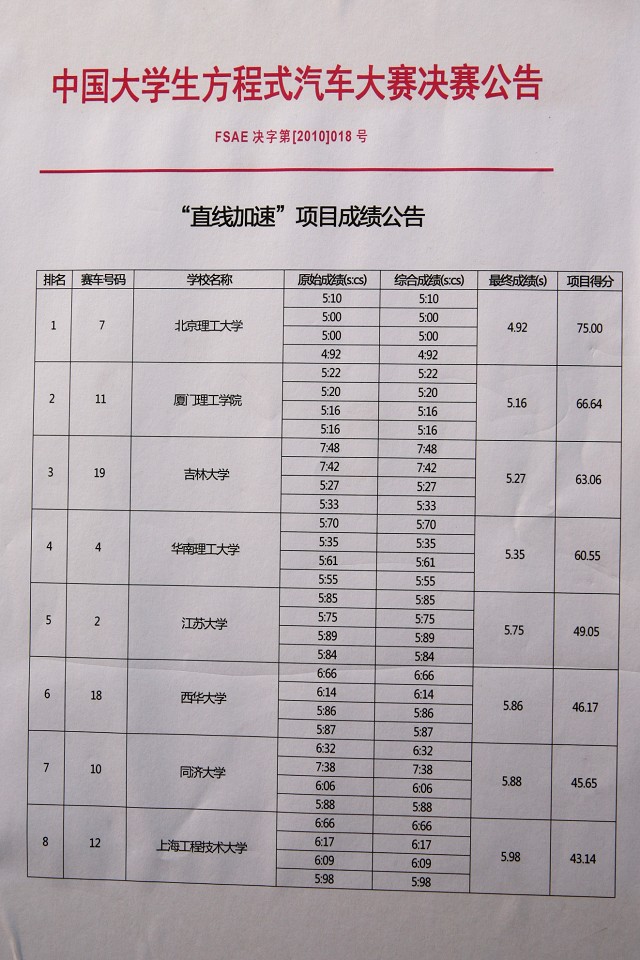 中国大学生方程式汽车大赛决赛公告

FSAE 决字第[2010]018 号

“直线加速”项目成绩公告

| 排名 | 赛车号码 | 学校名称 | 原始成绩(s:cs) | 综合成绩(s:cs) | 最终成绩(s) | 项目得分 |
|---|---|---|---|---|---|---|
| 1 | 7 | 北京理工大学 | 5:10 | 5:10 | 4.92 | 75.00 |
| | | | 5:00 | 5:00 | | |
| | | | 5:00 | 5:00 | | |
| | | | 4:92 | 4:92 | | |
| 2 | 11 | 厦门理工学院 | 5:22 | 5:22 | 5.16 | 66.64 |
| | | | 5:20 | 5:20 | | |
| | | | 5:16 | 5:16 | | |
| | | | 5:16 | 5:16 | | |
| 3 | 19 | 吉林大学 | 7:48 | 7:48 | 5.27 | 63.06 |
| | | | 7:42 | 7:42 | | |
| | | | 5:27 | 5:27 | | |
| | | | 5:33 | 5:33 | | |
| 4 | 4 | 华南理工大学 | 5:70 | 5:70 | 5.35 | 60.55 |
| | | | 5:35 | 5:35 | | |
| | | | 5:61 | 5:61 | | |
| | | | 5:55 | 5:55 | | |
| 5 | 2 | 江苏大学 | 5:85 | 5:85 | 5.75 | 49.05 |
| | | | 5:75 | 5:75 | | |
| | | | 5:89 | 5:89 | | |
| | | | 5:84 | 5:84 | | |
| 6 | 18 | 西华大学 | 6:66 | 6:66 | 5.86 | 46.17 |
| | | | 6:14 | 6:14 | | |
| | | | 5:86 | 5:86 | | |
| | | | 5:87 | 5:87 | | |
| 7 | 10 | 同济大学 | 6:32 | 6:32 | 5.88 | 45.65 |
| | | | 7:38 | 7:38 | | |
| | | | 6:06 | 6:06 | | |
| | | | 5:88 | 5:88 | | |
| 8 | 12 | 上海工程技术大学 | 6:66 | 6:66 | 5.98 | 43.14 |
| | | | 6:17 | 6:17 | | |
| | | | 6:09 | 6:09 | | |
| | | | 5:98 | 5:98 | | |